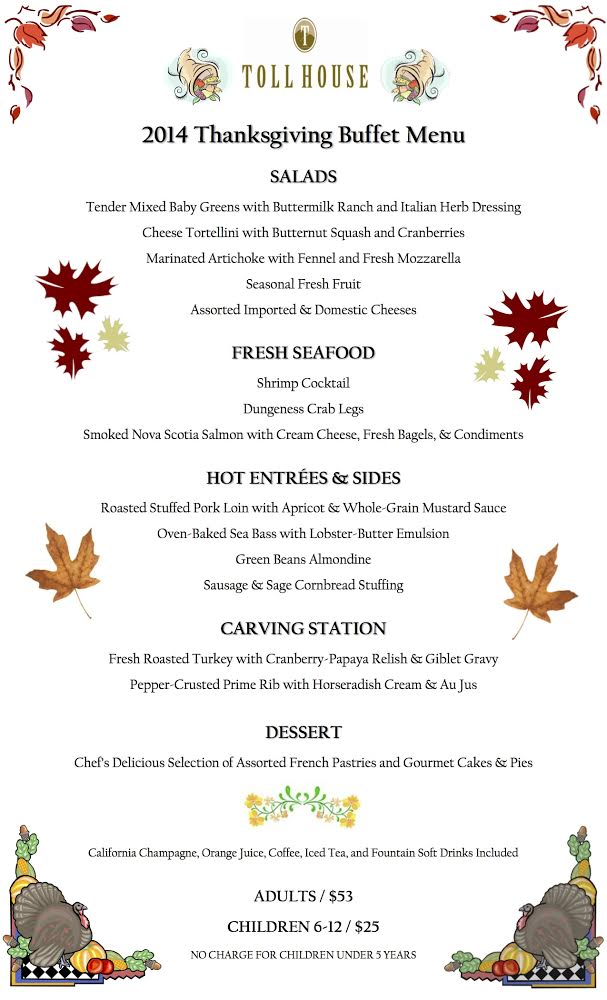 T

TOLL HOUSE

2014 Thanksgiving Buffet Menu

SALADS

Tender Mixed Baby Greens with Buttermilk Ranch and Italian Herb Dressing

Cheese Tortellini with Butternut Squash and Cranberries

Marinated Artichoke with Fennel and Fresh Mozzarella

Seasonal Fresh Fruit

Assorted Imported & Domestic Cheeses

FRESH SEAFOOD

Shrimp Cocktail

Dungeness Crab Legs

Smoked Nova Scotia Salmon with Cream Cheese, Fresh Bagels, & Condiments

HOT ENTRÉES & SIDES

Roasted Stuffed Pork Loin with Apricot & Whole-Grain Mustard Sauce

Oven-Baked Sea Bass with Lobster-Butter Emulsion

Green Beans Almondine

Sausage & Sage Cornbread Stuffing

CARVING STATION

Fresh Roasted Turkey with Cranberry-Papaya Relish & Giblet Gravy

Pepper-Crusted Prime Rib with Horseradish Cream & Au Jus

DESSERT

Chef's Delicious Selection of Assorted French Pastries and Gourmet Cakes & Pies

California Champagne, Orange Juice, Coffee, Iced Tea, and Fountain Soft Drinks Included

ADULTS / $53

CHILDREN 6-12 / $25

NO CHARGE FOR CHILDREN UNDER 5 YEARS